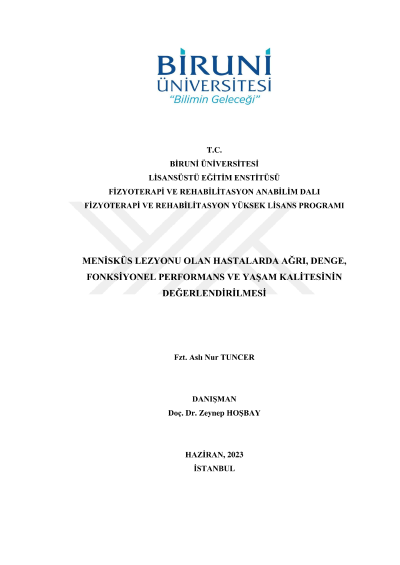 BİRUNİ
ÜNİVERSİTESİ
"Bilimin Geleceği"

T.C.
BİRUNİ ÜNİVERSİTESİ
LİSANSÜSTÜ EĞİTİM ENSTİTÜSÜ
FİZYOTERAPİ VE REHABİLİTASYON ANABİLİM DALI
FİZYOTERAPİ VE REHABİLİTASYON YÜKSEK LİSANS PROGRAMI

MENİSKÜS LEZYONU OLAN HASTALARDA AĞRI, DENGE, FONKSİYONEL PERFORMANS VE YAŞAM KALİTESİNİN DEĞERLENDİRİLMESİ

Fzt. Aslı Nur TUNCER

DANIŞMAN
Doç. Dr. Zeynep HOŞBAY

HAZİRAN, 2023
İSTANBUL